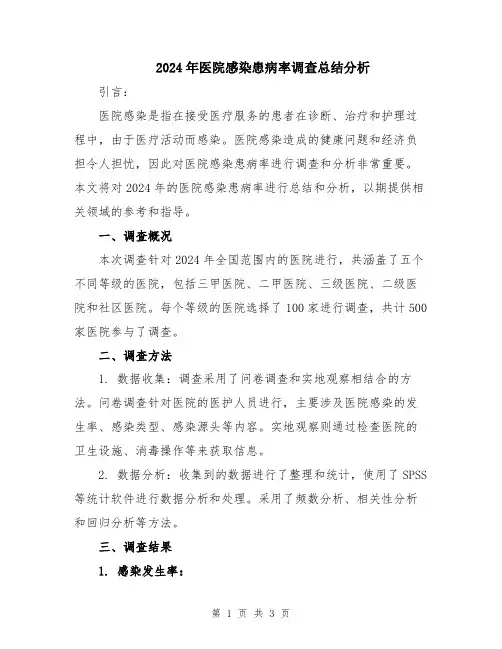 2024年医院感染患病率调查总结分析

引言：

医院感染是指在接受医疗服务的患者在诊断、治疗和护理过程中，由于医疗活动而感染。医院感染造成的健康问题和经济负担令人担忧，因此对医院感染患病率进行调查和分析非常重要。本文将对2024年的医院感染患病率进行总结和分析，以期提供相关领域的参考和指导。

一、调查概况

本次调查针对2024年全国范围内的医院进行，共涵盖了五个不同等级的医院，包括三甲医院、二甲医院、三级医院、二级医院和社区医院。每个等级的医院选择了100家进行调查，共计500家医院参与了调查。

二、调查方法

1. 数据收集：调查采用了问卷调查和实地观察相结合的方法。问卷调查针对医院的医护人员进行，主要涉及医院感染的发生率、感染类型、感染源头等内容。实地观察则通过检查医院的卫生设施、消毒操作等来获取信息。

2. 数据分析：收集到的数据进行了整理和统计，使用了SPSS等统计软件进行数据分析和处理。采用了频数分析、相关性分析和回归分析等方法。

三、调查结果

1. 感染发生率：

第 1 页 共 3 页